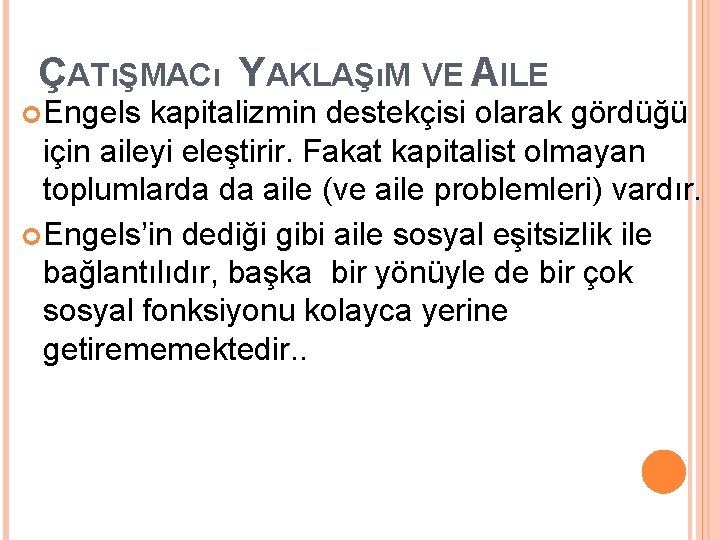 ÇATIŞMACI YAKLAŞIM VE AILE

Engels kapitalizmin destekçisi olarak gördüğü için aileyi eleştirir. Fakat kapitalist olmayan toplumlarda da aile (ve aile problemleri) vardır.

Engels'in dediği gibi aile sosyal eşitsizlik ile bağlantılıdır, başka bir yönüyle de bir çok sosyal fonksiyonu kolayca yerine getirememektedir..